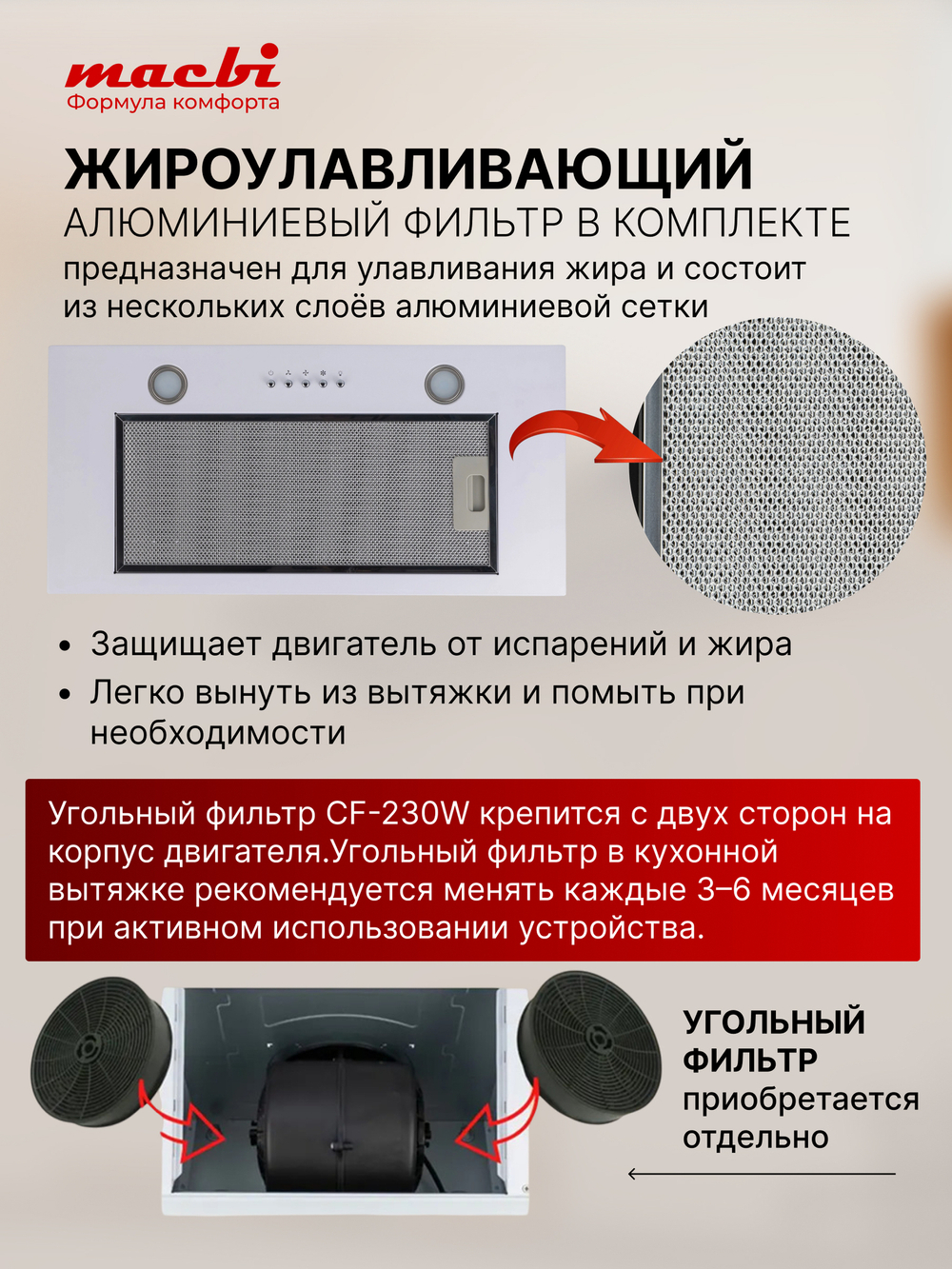 macbi
Формула комфорта

ЖИРОУЛАВЛИВАЮЩИЙ
АЛЮМИНИЕВЫЙ ФИЛЬТР В КОМПЛЕКТЕ

предназначен для улавливания жира и состоит из нескольких слоёв алюминиевой сетки

• Защищает двигатель от испарений и жира
• Легко вынуть из вытяжки и помыть при необходимости

Угольный фильтр CF-230W крепится с двух сторон на корпус двигателя.Угольный фильтр в кухонной вытяжке рекомендуется менять каждые 3–6 месяцев при активном использовании устройства.

УГОЛЬНЫЙ
ФИЛЬТР
приобретается
отдельно